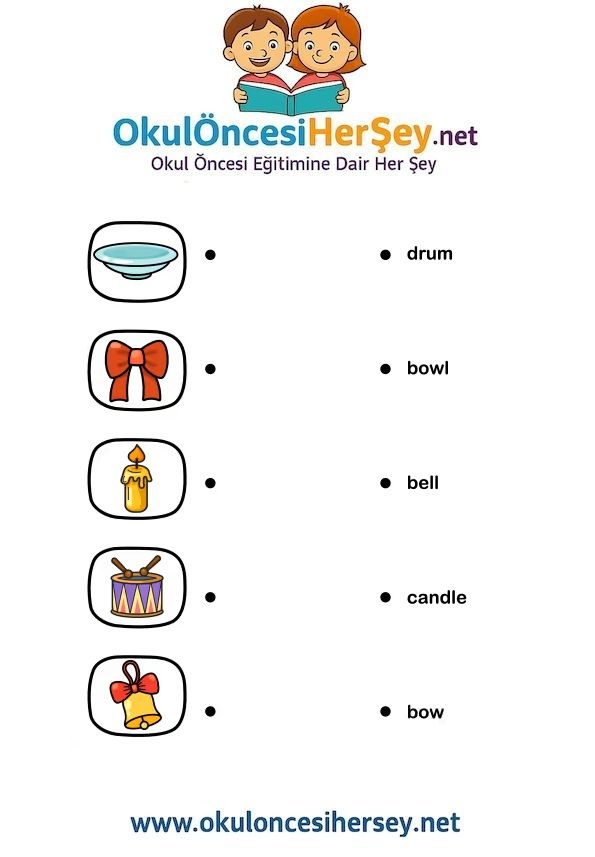 OkulÖncesiHerŞey.net
Okul Öncesi Eğitimine Dair Her Şey

• drum

• bowl

• bell

• candle

• bow

www.okuloncesihersey.net